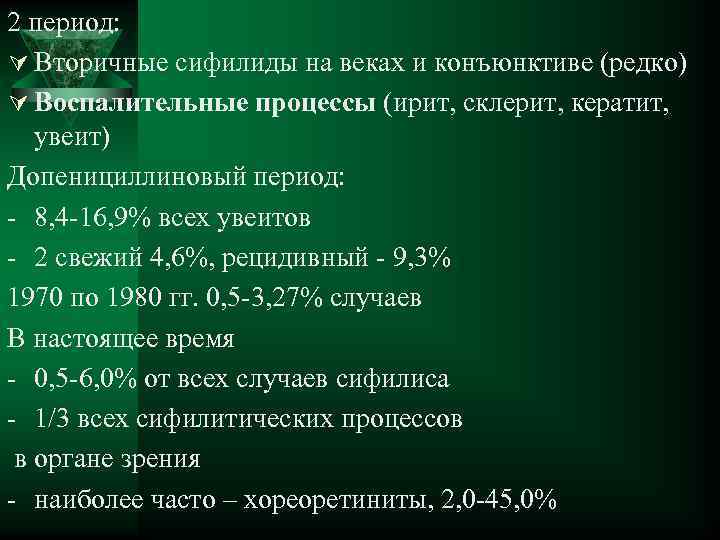 2 период:
Вторичные сифилиды на веках и конъюнктиве (редко)
Воспалительные процессы (ирит, склерит, кератит, увеит)
Допенициллиновый период:
- 8,4-16,9% всех увеитов
- 2 свежий 4,6%, рецидивный - 9,3%
1970 по 1980 гг. 0,5-3,27% случаев
В настоящее время
- 0,5-6,0% от всех случаев сифилиса
- 1/3 всех сифилитических процессов
в органе зрения
- наиболее часто – хореоретиниты, 2,0-45,0%